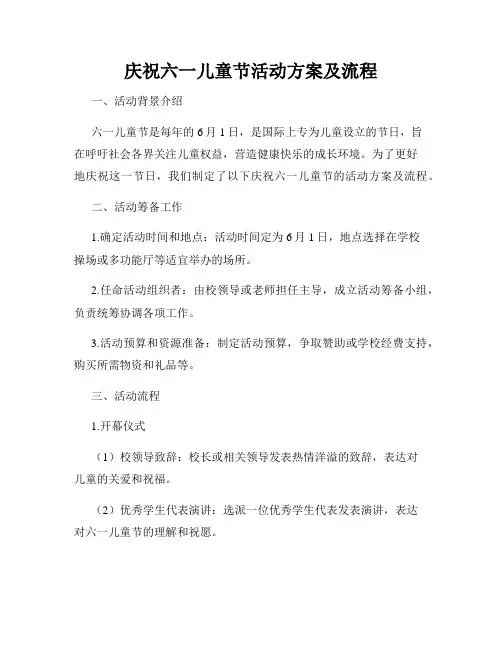 庆祝六一儿童节活动方案及流程

一、活动背景介绍

六一儿童节是每年的6月1日，是国际上专为儿童设立的节日，旨在呼吁社会各界关注儿童权益，营造健康快乐的成长环境。为了更好地庆祝这一节日，我们制定了以下庆祝六一儿童节的活动方案及流程。

二、活动筹备工作

1.确定活动时间和地点：活动时间定为6月1日，地点选择在学校操场或多功能厅等适宜举办的场所。

2.任命活动组织者：由校领导或老师担任主导，成立活动筹备小组，负责统筹协调各项工作。

3.活动预算和资源准备：制定活动预算，争取赞助或学校经费支持，购买所需物资和礼品等。

三、活动流程

1.开幕仪式

（1）校领导致辞：校长或相关领导发表热情洋溢的致辞，表达对儿童的关爱和祝福。

（2）优秀学生代表演讲：选派一位优秀学生代表发表演讲，表达对六一儿童节的理解和祝愿。